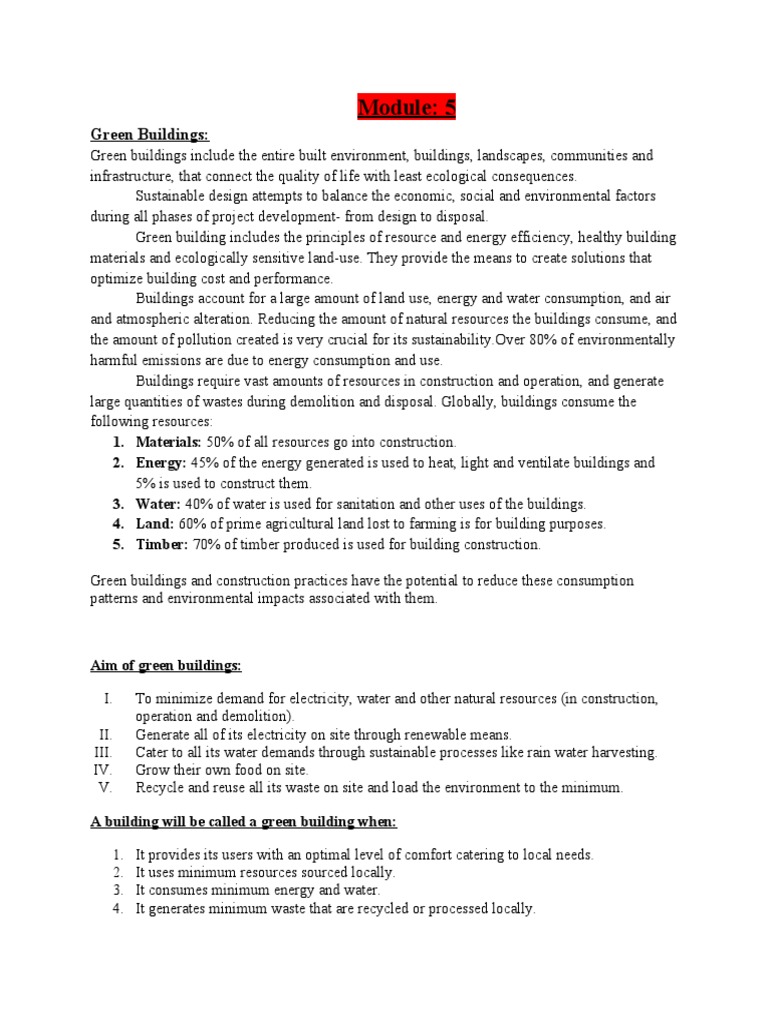 Module: 5

Green Buildings:
Green buildings include the entire built environment, buildings, landscapes, communities and infrastructure, that connect the quality of life with least ecological consequences.

Sustainable design attempts to balance the economic, social and environmental factors during all phases of project development- from design to disposal.

Green building includes the principles of resource and energy efficiency, healthy building materials and ecologically sensitive land-use. They provide the means to create solutions that optimize building cost and performance.

Buildings account for a large amount of land use, energy and water consumption, and air and atmospheric alteration. Reducing the amount of natural resources the buildings consume, and the amount of pollution created is very crucial for its sustainability.Over 80% of environmentally harmful emissions are due to energy consumption and use.

Buildings require vast amounts of resources in construction and operation, and generate large quantities of wastes during demolition and disposal. Globally, buildings consume the following resources:
1. Materials: 50% of all resources go into construction.
2. Energy: 45% of the energy generated is used to heat, light and ventilate buildings and 5% is used to construct them.
3. Water: 40% of water is used for sanitation and other uses of the buildings.
4. Land: 60% of prime agricultural land lost to farming is for building purposes.
5. Timber: 70% of timber produced is used for building construction.

Green buildings and construction practices have the potential to reduce these consumption patterns and environmental impacts associated with them.

Aim of green buildings:

I. To minimize demand for electricity, water and other natural resources (in construction, operation and demolition).
II. Generate all of its electricity on site through renewable means.
III. Cater to all its water demands through sustainable processes like rain water harvesting.
IV. Grow their own food on site.
V. Recycle and reuse all its waste on site and load the environment to the minimum.

A building will be called a green building when:

1. It provides its users with an optimal level of comfort catering to local needs.
2. It uses minimum resources sourced locally.
3. It consumes minimum energy and water.
4. It generates minimum waste that are recycled or processed locally.